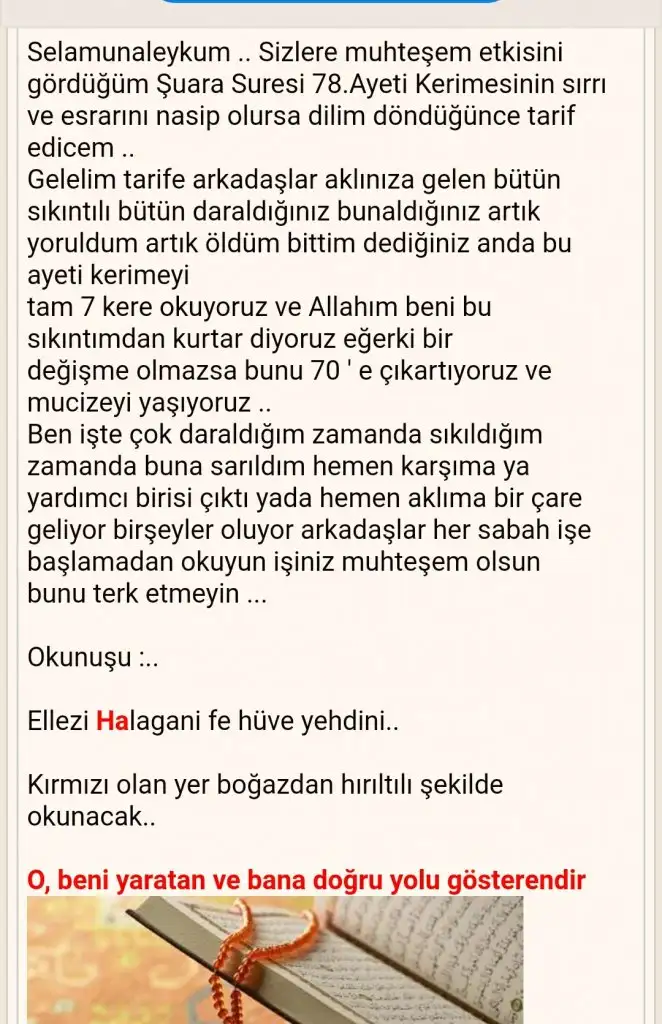 Selamunaleykum .. Sizlere muhteşem etkisini gördüğüm Şuara Suresi 78.Ayeti Kerimesinin sırrı ve esrarını nasip olursa dilim döndüğünce tarif edicem ..
Gelelim tarife arkadaşlar aklınıza gelen bütün sıkıntılı bütün daraldığınız bunaldığınız artık yoruldum artık öldüm bittim dediğiniz anda bu ayeti kerimeyi
tam 7 kere okuyoruz ve Allahım beni bu sıkıntımdan kurtar diyoruz eğerki bir değişme olmazsa bunu 70 ' e çıkartıyoruz ve mucizeyi yaşıyoruz ..
Ben işte çok daraldığım zamanda sıkıldığım zamanda buna sarıldım hemen karşıma ya yardımcı birisi çıktı yada hemen aklıma bir çare geliyor birşeyler oluyor arkadaşlar her sabah işe başlamadan okuyun işiniz muhteşem olsun bunu terk etmeyin ...

Okunuşu :..

Ellezi Halagani fe hüve yehdini..

Kırmızı olan yer boğazdan hırıltılı şekilde okunacak..

O, beni yaratan ve bana doğru yolu gösterendir